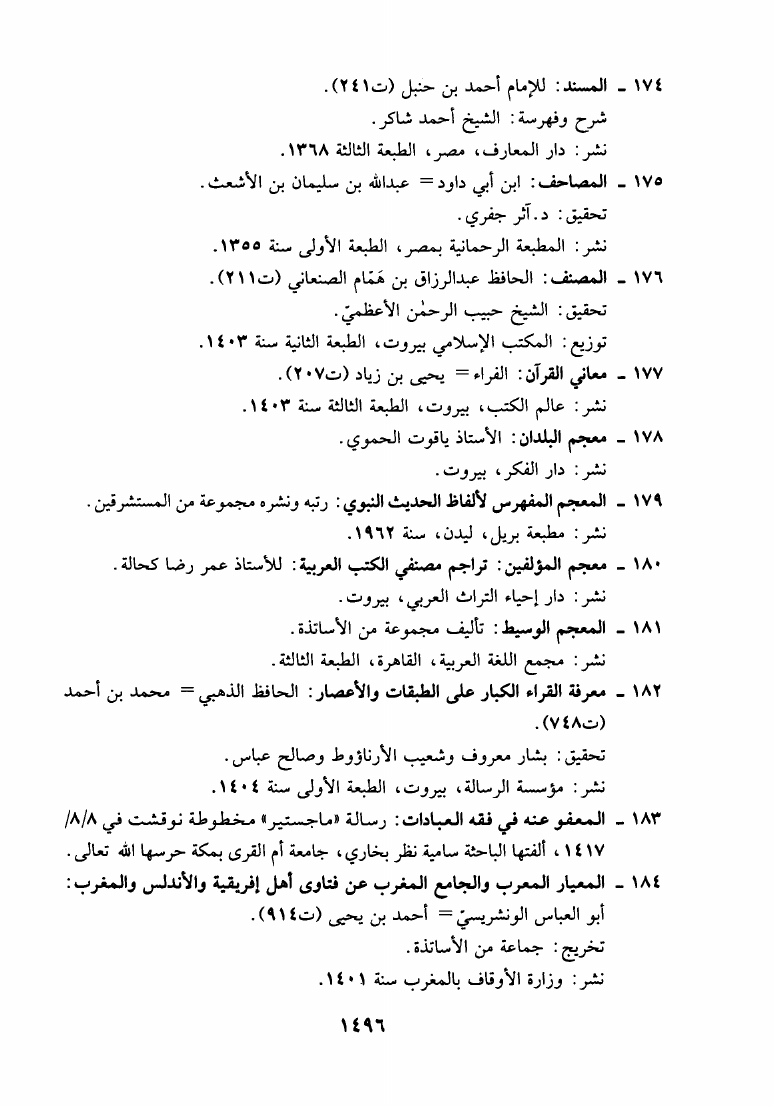 ١٧٤ ـ المسند: للإمام أحمد بن حنبل (ت٢٤١).
شرح وفهرسة: الشيخ أحمد شاكر.
نشر: دار المعارف، مصر، الطبعة الثالثة ١٣٦٨.

١٧٥ ـ المصاحف: ابن أبي داود = عبدالله بن سليمان بن الأشعث.
تحقيق: د. آثر جفري.
نشر: المطبعة الرحمانية بمصر، الطبعة الأولى سنة ١٣٥٥.

١٧٦ ـ المصنف: الحافظ عبدالرزاق بن هَمّام الصنعاني (ت٢١١).
تحقيق: الشيخ حبيب الرحمٰن الأعظميّ.
توزيع: المكتب الإسلامي بيروت، الطبعة الثانية سنة ١٤٠٣.

١٧٧ ـ معاني القرآن: الفراء = يحيى بن زياد (ت٢٠٧).
نشر: عالم الكتب، بيروت، الطبعة الثالثة سنة ١٤٠٣.

١٧٨ ـ معجم البلدان: الأستاذ ياقوت الحموي.
نشر: دار الفكر، بيروت.

١٧٩ ـ المعجم المفهرس لألفاظ الحديث النبوي: رتبه ونشره مجموعة من المستشرقين.
نشر: مطبعة بريل، ليدن، سنة ١٩٦٢.

١٨٠ ـ معجم المؤلفين: تراجم مصنفي الكتب العربية: للأستاذ عمر رضا كحالة.
نشر: دار إحياء التراث العربي، بيروت.

١٨١ ـ المعجم الوسيط: تأليف مجموعة من الأساتذة.
نشر: مجمع اللغة العربية، القاهرة، الطبعة الثالثة.

١٨٢ ـ معرفة القراء الكبار على الطبقات والأعصار: الحافظ الذهبي = محمد بن أحمد (ت٧٤٨).
تحقيق: بشار معروف وشعيب الأرناؤوط وصالح عباس.
نشر: مؤسسة الرسالة، بيروت، الطبعة الأولى سنة ١٤٠٤.

١٨٣ ـ المعفو عنه في فقه العبادات: رسالة «ماجستير» مخطوطة نوقشت في ٨/٨/١٤١٧، ألفتها الباحثة سامية نظر بخاري، جامعة أم القرى بمكة حرسها الله تعالى.

١٨٤ ـ المعيار المعرب والجامع المغرب عن فتاوى أهل إفريقية والأندلس والمغرب: أبو العباس الونشريسيّ = أحمد بن يحيى (ت٩١٤).
تخريج: جماعة من الأساتذة.
نشر: وزارة الأوقاف بالمغرب سنة ١٤٠١.

١٤٩٦